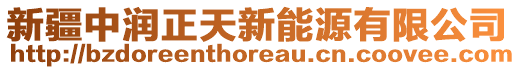 新疆中润正天新能源有限公司
http://bzdoreenthoreau.cn.coovee.com